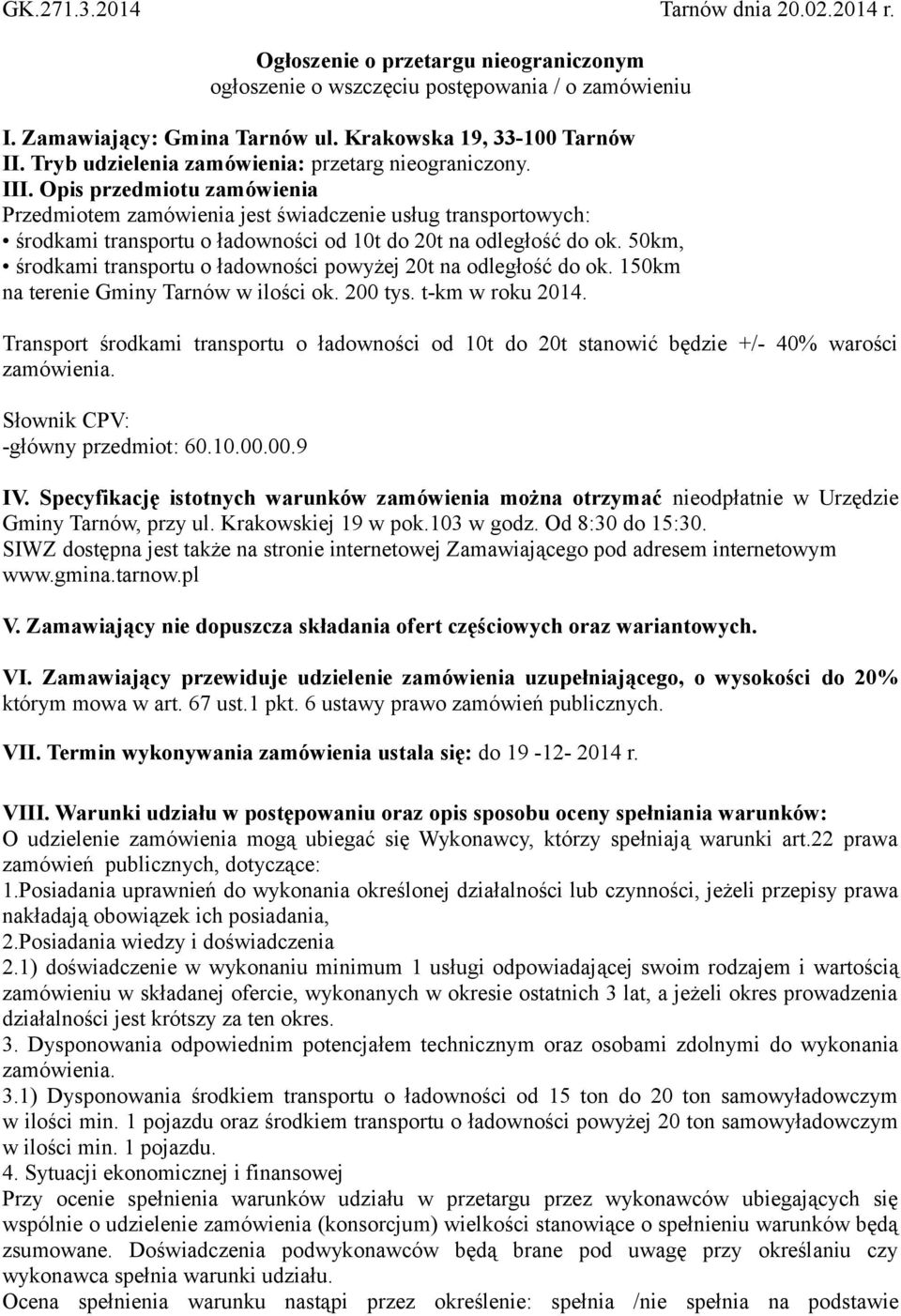 GK.271.3.2014 Tarnów dnia 20.02.2014 r.

Ogłoszenie o przetargu nieograniczonym
ogłoszenie o wszczęciu postępowania / o zamówieniu

I. Zamawiający: Gmina Tarnów ul. Krakowska 19, 33-100 Tarnów
II. Tryb udzielenia zamówienia: przetarg nieograniczony.
III. Opis przedmiotu zamówienia
Przedmiotem zamówienia jest świadczenie usług transportowych:
• środkami transportu o ładowności od 10t do 20t na odległość do ok. 50km,
• środkami transportu o ładowności powyżej 20t na odległość do ok. 150km
na terenie Gminy Tarnów w ilości ok. 200 tys. t-km w roku 2014.

Transport środkami transportu o ładowności od 10t do 20t stanowić będzie +/- 40% warości zamówienia.

Słownik CPV:
-główny przedmiot: 60.10.00.00.9

IV. Specyfikację istotnych warunków zamówienia można otrzymać nieodpłatnie w Urzędzie Gminy Tarnów, przy ul. Krakowskiej 19 w pok.103 w godz. Od 8:30 do 15:30.
SIWZ dostępna jest także na stronie internetowej Zamawiającego pod adresem internetowym www.gmina.tarnow.pl

V. Zamawiający nie dopuszcza składania ofert częściowych oraz wariantowych.

VI. Zamawiający przewiduje udzielenie zamówienia uzupełniającego, o wysokości do 20% którym mowa w art. 67 ust.1 pkt. 6 ustawy prawo zamówień publicznych.

VII. Termin wykonywania zamówienia ustala się: do 19 -12- 2014 r.

VIII. Warunki udziału w postępowaniu oraz opis sposobu oceny spełniania warunków:
O udzielenie zamówienia mogą ubiegać się Wykonawcy, którzy spełniają warunki art.22 prawa zamówień publicznych, dotyczące:
1.Posiadania uprawnień do wykonania określonej działalności lub czynności, jeżeli przepisy prawa nakładają obowiązek ich posiadania,
2.Posiadania wiedzy i doświadczenia
2.1) doświadczenie w wykonaniu minimum 1 usługi odpowiadającej swoim rodzajem i wartością zamówieniu w składanej ofercie, wykonanych w okresie ostatnich 3 lat, a jeżeli okres prowadzenia działalności jest krótszy za ten okres.
3. Dysponowania odpowiednim potencjałem technicznym oraz osobami zdolnymi do wykonania zamówienia.
3.1) Dysponowania środkiem transportu o ładowności od 15 ton do 20 ton samowyładowczym w ilości min. 1 pojazdu oraz środkiem transportu o ładowności powyżej 20 ton samowyładowczym w ilości min. 1 pojazdu.
4. Sytuacji ekonomicznej i finansowej
Przy ocenie spełnienia warunków udziału w przetargu przez wykonawców ubiegających się wspólnie o udzielenie zamówienia (konsorcjum) wielkości stanowiące o spełnieniu warunków będą zsumowane. Doświadczenia podwykonawców będą brane pod uwagę przy określaniu czy wykonawca spełnia warunki udziału.
Ocena spełnienia warunku nastąpi przez określenie: spełnia /nie spełnia na podstawie